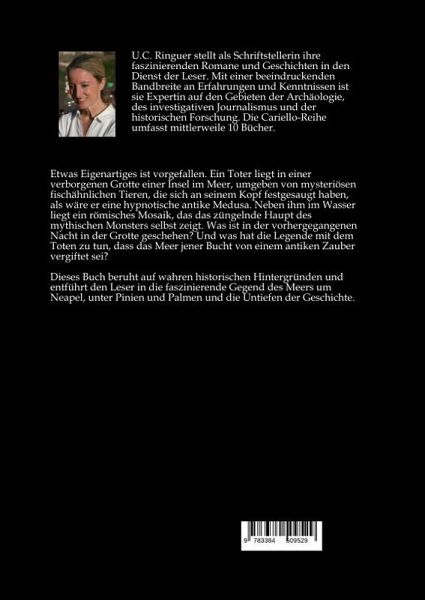 U.C. Ringuer stellt als Schriftstellerin ihre faszinierenden Romane und Geschichten in den Dienst der Leser. Mit einer beeindruckenden Bandbreite an Erfahrungen und Kenntnissen ist sie Expertin auf den Gebieten der Archäologie, des investigativen Journalismus und der historischen Forschung. Die Cariello-Reihe umfasst mittlerweile 10 Bücher.

Etwas Eigenartiges ist vorgefallen. Ein Toter liegt in einer verborgenen Grotte einer Insel im Meer, umgeben von mysteriösen fischähnlichen Tieren, die sich an seinem Kopf festgesaugt haben, als wäre er eine hypnotische antike Medusa. Neben ihm im Wasser liegt ein römisches Mosaik, das das züngelnde Haupt des mythischen Monsters selbst zeigt. Was ist in der vorhergegangenen Nacht in der Grotte geschehen? Und was hat die Legende mit dem Toten zu tun, dass das Meer jener Bucht von einem antiken Zauber vergiftet sei?

Dieses Buch beruht auf wahren historischen Hintergründen und entführt den Leser in die faszinierende Gegend des Meers um Neapel, unter Pinien und Palmen und die Untiefen der Geschichte.

9 783384 509529